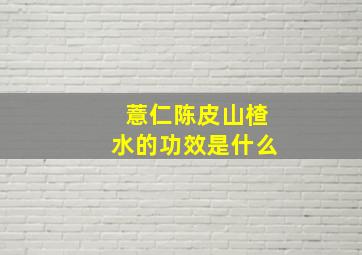 薏仁陈皮山楂水的功效是什么